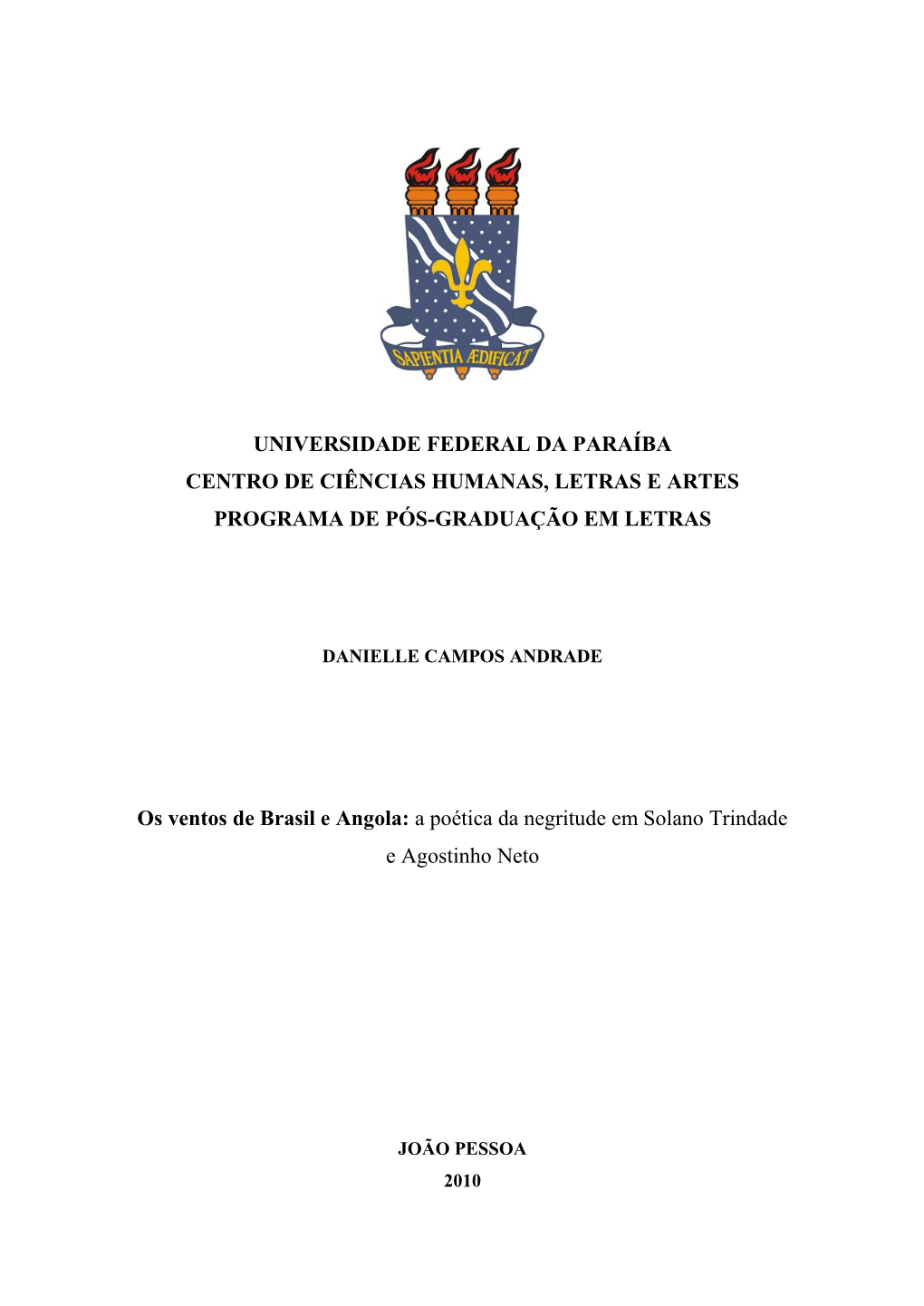 SAPIENTIA ÆDIFICAT

UNIVERSIDADE FEDERAL DA PARAÍBA
CENTRO DE CIÊNCIAS HUMANAS, LETRAS E ARTES
PROGRAMA DE PÓS-GRADUAÇÃO EM LETRAS

DANIELLE CAMPOS ANDRADE

Os ventos de Brasil e Angola: a poética da negritude em Solano Trindade e Agostinho Neto

JOÃO PESSOA
2010